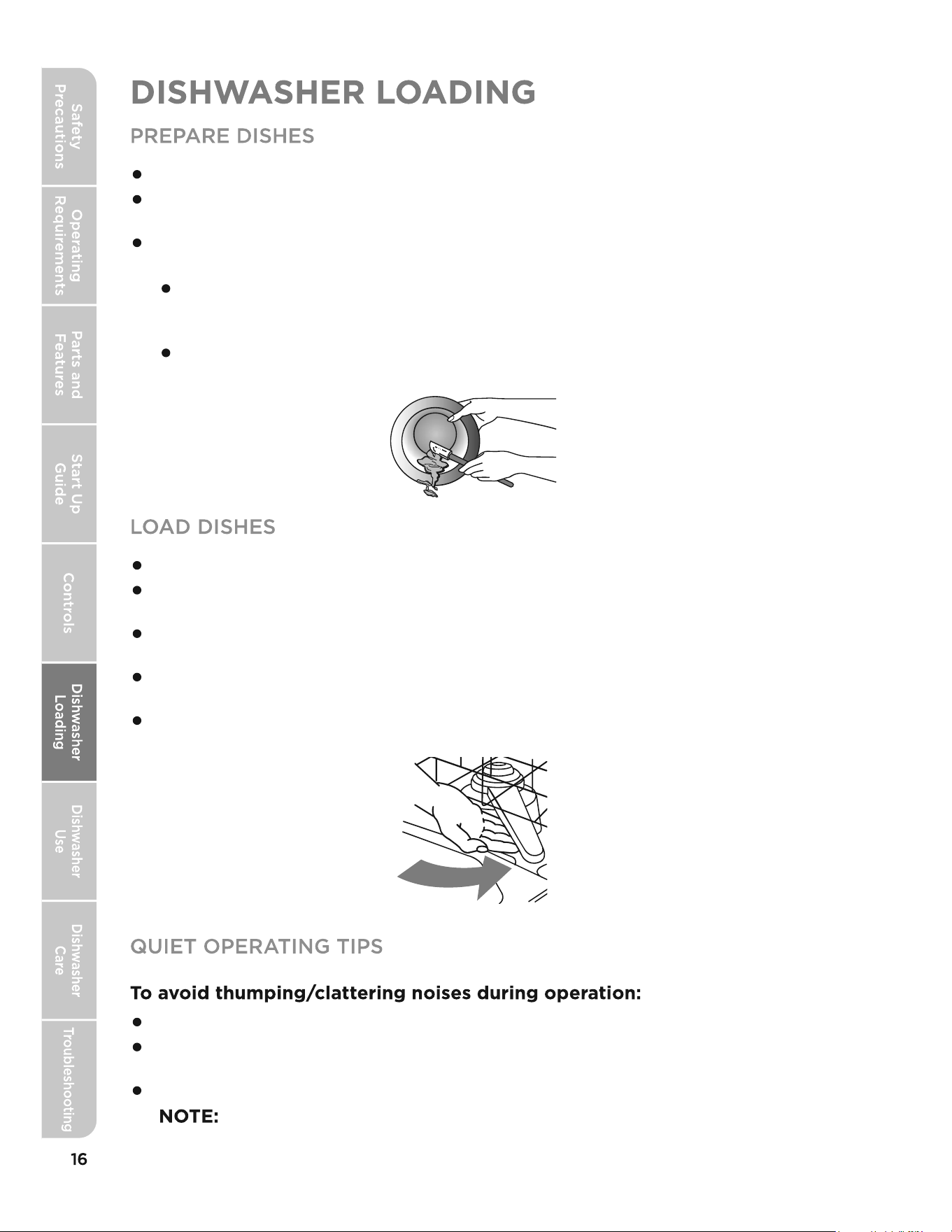 Safety Precautions

Operating Requirements

Parts and Features

Start Up Guide

Controls

Dishwasher Loading

Dishwasher Use

Dishwasher Care

Troubleshooting

DISHWASHER LOADING

PREPARE DISHES

•

•

•

•

•

LOAD DISHES

•

•

•

•

•

QUIET OPERATING TIPS

To avoid thumping/clattering noises during operation:

•

•

•
NOTE:

16